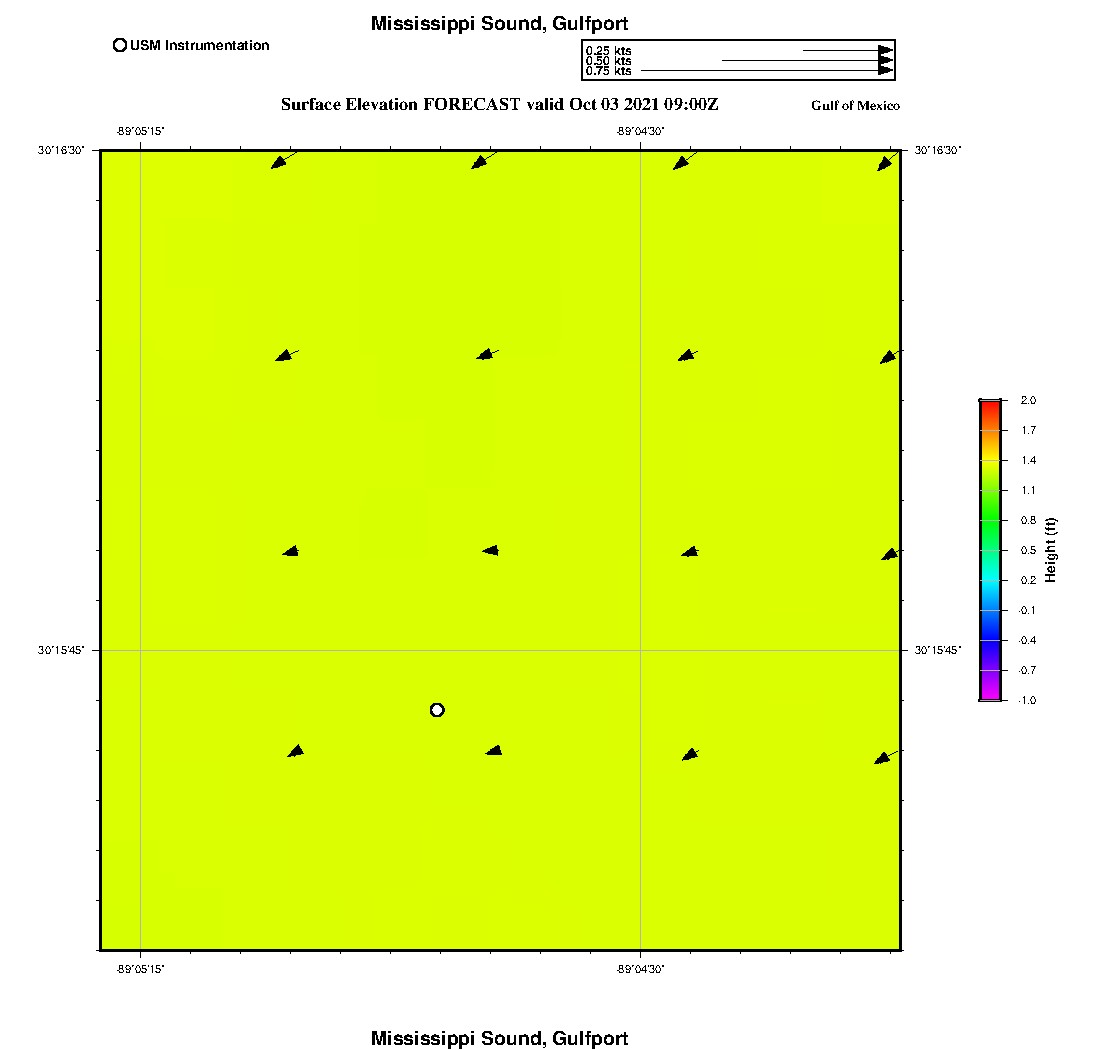 Mississippi Sound, Gulfport

USM Instrumentation

0.25 kts
0.50 kts
0.75 kts

Surface Elevation FORECAST valid Oct 03 2021 09:00Z

Gulf of Mexico

-89°05'15"

-89°04'30"

30°16'30"

30°16'30"

30°15'45"

30°15'45"

-89°05'15"

-89°04'30"

2.0
1.7
1.4
1.1
0.8
0.5
0.2
-0.1
-0.4
-0.7
-1.0

Height (ft)

Mississippi Sound, Gulfport